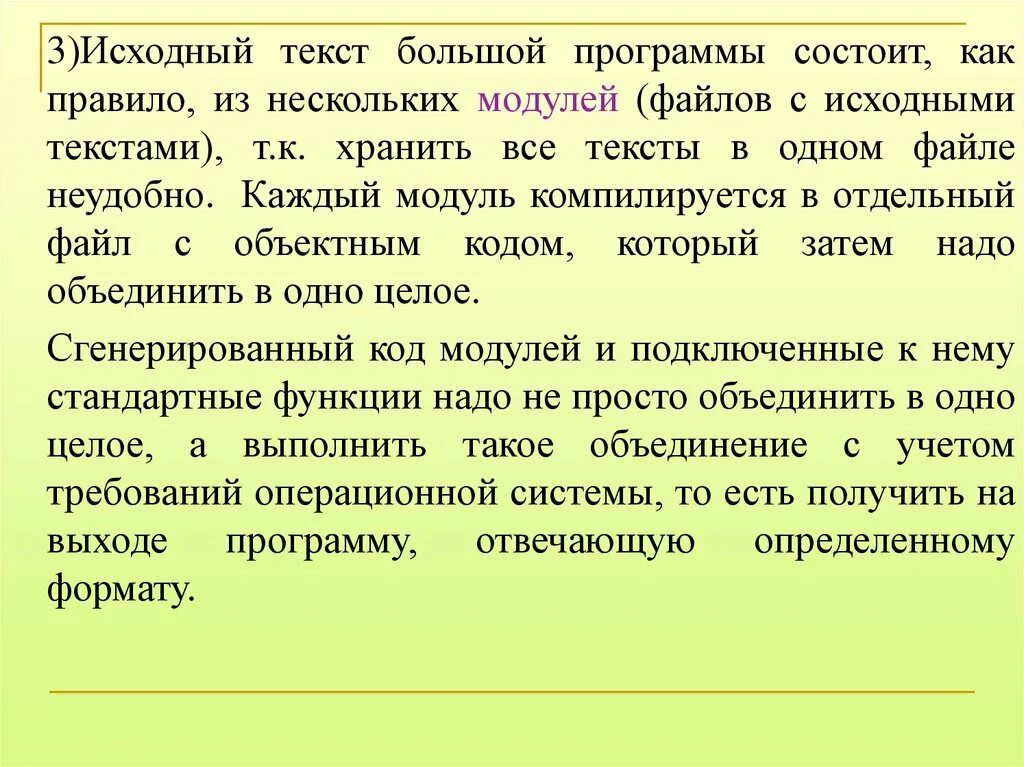 3)Исходный текст большой программы состоит, как правило, из нескольких модулей (файлов с исходными текстами), т.к. хранить все тексты в одном файле неудобно. Каждый модуль компилируется в отдельный файл с объектным кодом, который затем надо объединить в одно целое.

Сгенерированный код модулей и подключенные к нему стандартные функции надо не просто объединить в одно целое, а выполнить такое объединение с учетом требований операционной системы, то есть получить на выходе программу, отвечающую определенному формату.